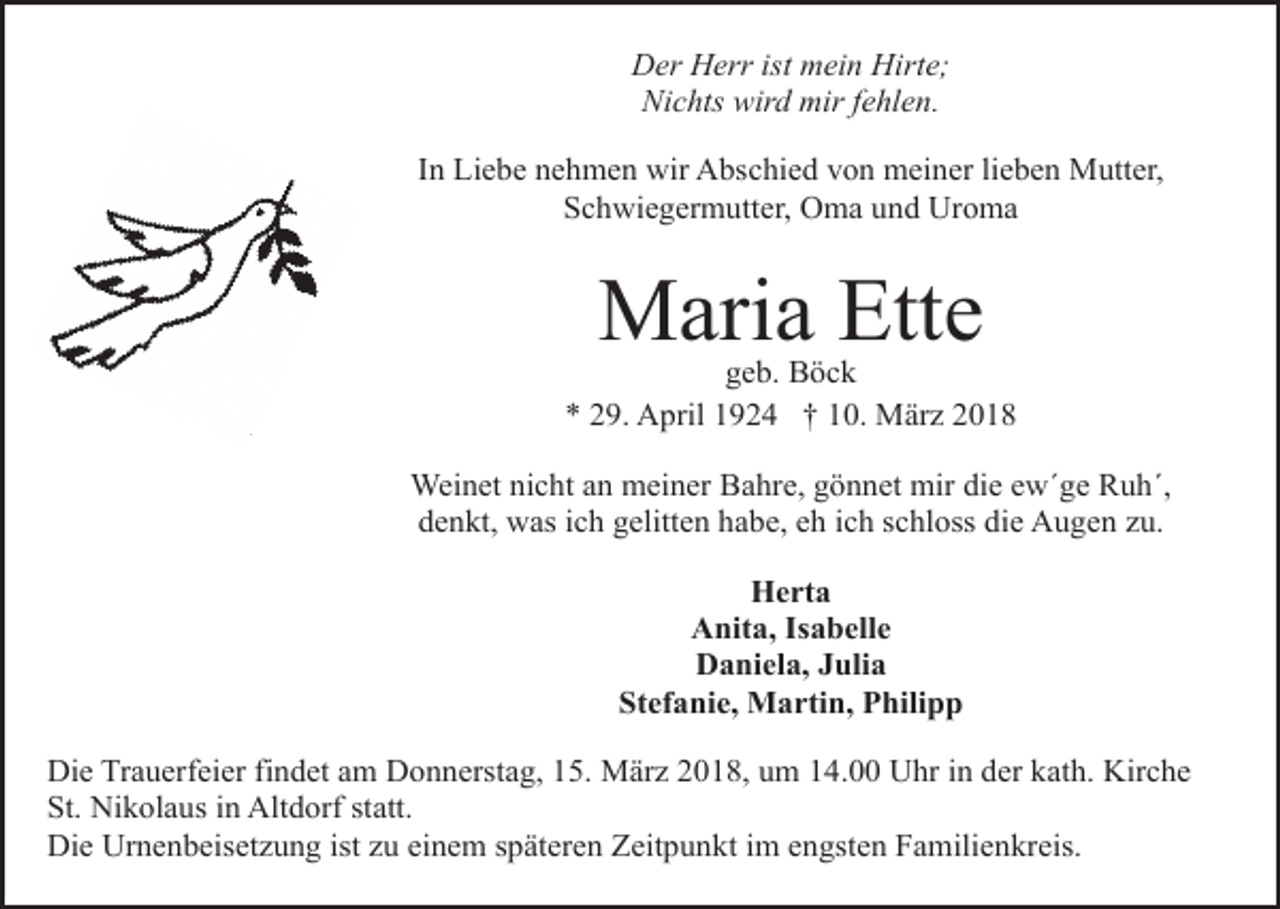 Der Herr ist mein Hirte;
Nichts wird mir fehlen.

In Liebe nehmen wir Abschied von meiner lieben Mutter, Schwiegermutter, Oma und Uroma

Maria Ette
geb. Böck
* 29. April 1924 † 10. März 2018

Weinet nicht an meiner Bahre, gönnet mir die ew´ge Ruh´, denkt, was ich gelitten habe, eh ich schloss die Augen zu.

Herta
Anita, Isabelle
Daniela, Julia
Stefanie, Martin, Philipp

Die Trauerfeier findet am Donnerstag, 15. März 2018, um 14.00 Uhr in der kath. Kirche St. Nikolaus in Altdorf statt.
Die Urnenbeisetzung ist zu einem späteren Zeitpunkt im engsten Familienkreis.